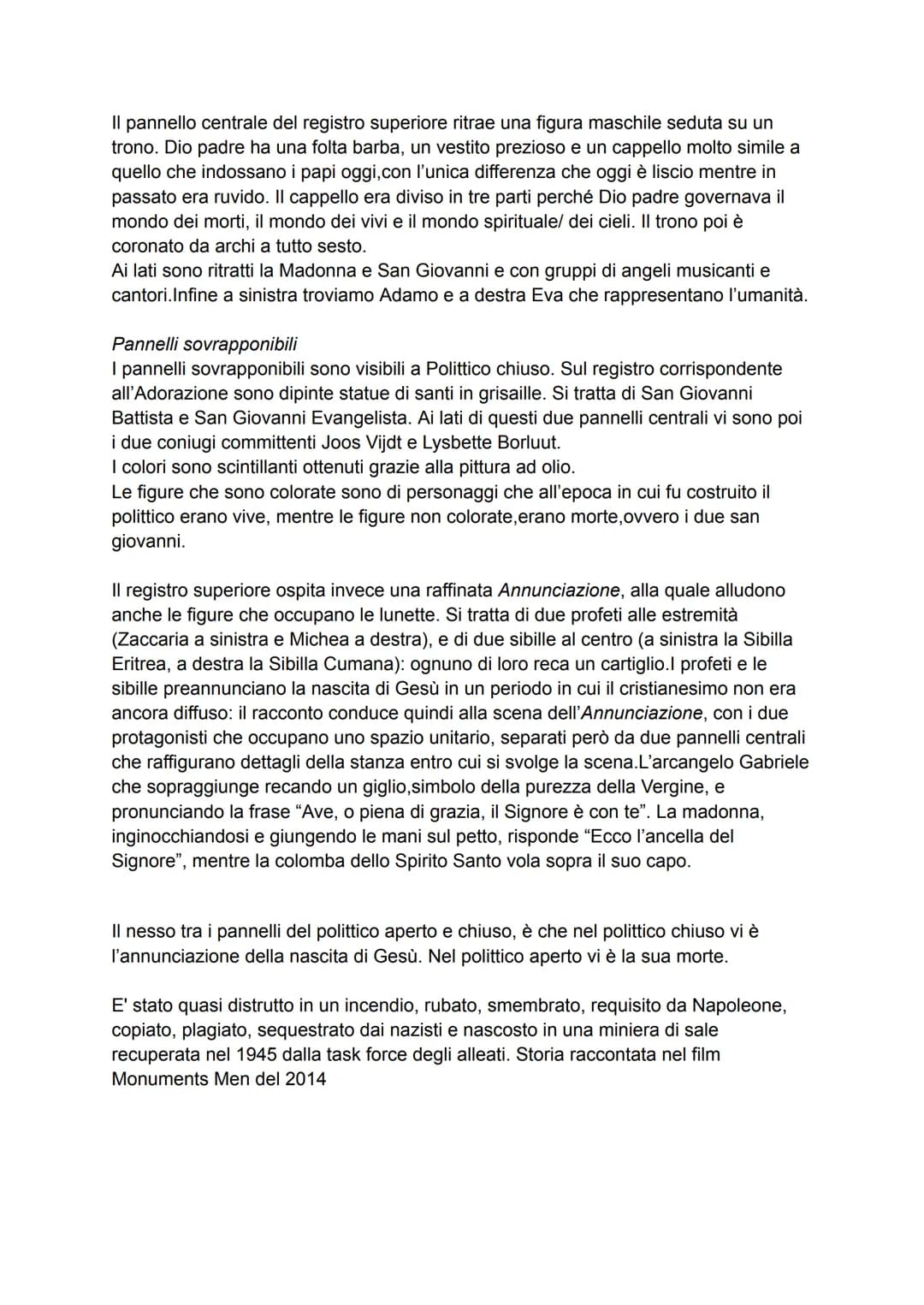 Il pannello centrale del registro superiore ritrae una figura maschile seduta su un trono. Dio padre ha una folta barba, un vestito prezioso e un cappello molto simile a quello che indossano i papi oggi,con l'unica differenza che oggi è liscio mentre in passato era ruvido. Il cappello era diviso in tre parti perché Dio padre governava il mondo dei morti, il mondo dei vivi e il mondo spirituale/ dei cieli. Il trono poi è coronato da archi a tutto sesto.
Ai lati sono ritratti la Madonna e San Giovanni e con gruppi di angeli musicanti e cantori.Infine a sinistra troviamo Adamo e a destra Eva che rappresentano l'umanità.

Pannelli sovrapponibili
I pannelli sovrapponibili sono visibili a Polittico chiuso. Sul registro corrispondente all'Adorazione sono dipinte statue di santi in grisaille. Si tratta di San Giovanni Battista e San Giovanni Evangelista. Ai lati di questi due pannelli centrali vi sono poi i due coniugi committenti Joos Vijdt e Lysbette Borluut.
I colori sono scintillanti ottenuti grazie alla pittura ad olio.
Le figure che sono colorate sono di personaggi che all'epoca in cui fu costruito il polittico erano vive, mentre le figure non colorate,erano morte,ovvero i due san giovanni.

Il registro superiore ospita invece una raffinata Annunciazione, alla quale alludono anche le figure che occupano le lunette. Si tratta di due profeti alle estremità (Zaccaria a sinistra e Michea a destra), e di due sibille al centro (a sinistra la Sibilla Eritrea, a destra la Sibilla Cumana): ognuno di loro reca un cartiglio.I profeti e le sibille preannunciano la nascita di Gesù in un periodo in cui il cristianesimo non era ancora diffuso: il racconto conduce quindi alla scena dell'Annunciazione, con i due protagonisti che occupano uno spazio unitario, separati però da due pannelli centrali che raffigurano dettagli della stanza entro cui si svolge la scena.L'arcangelo Gabriele che sopraggiunge recando un giglio,simbolo della purezza della Vergine, e pronunciando la frase "Ave, o piena di grazia, il Signore è con te". La madonna, inginocchiandosi e giungendo le mani sul petto, risponde "Ecco l'ancella del Signore", mentre la colomba dello Spirito Santo vola sopra il suo capo.

Il nesso tra i pannelli del polittico aperto e chiuso, è che nel polittico chiuso vi è l'annunciazione della nascita di Gesù. Nel polittico aperto vi è la sua morte.

E' stato quasi distrutto in un incendio, rubato, smembrato, requisito da Napoleone, copiato, plagiato, sequestrato dai nazisti e nascosto in una miniera di sale recuperata nel 1945 dalla task force degli alleati. Storia raccontata nel film Monuments Men del 2014